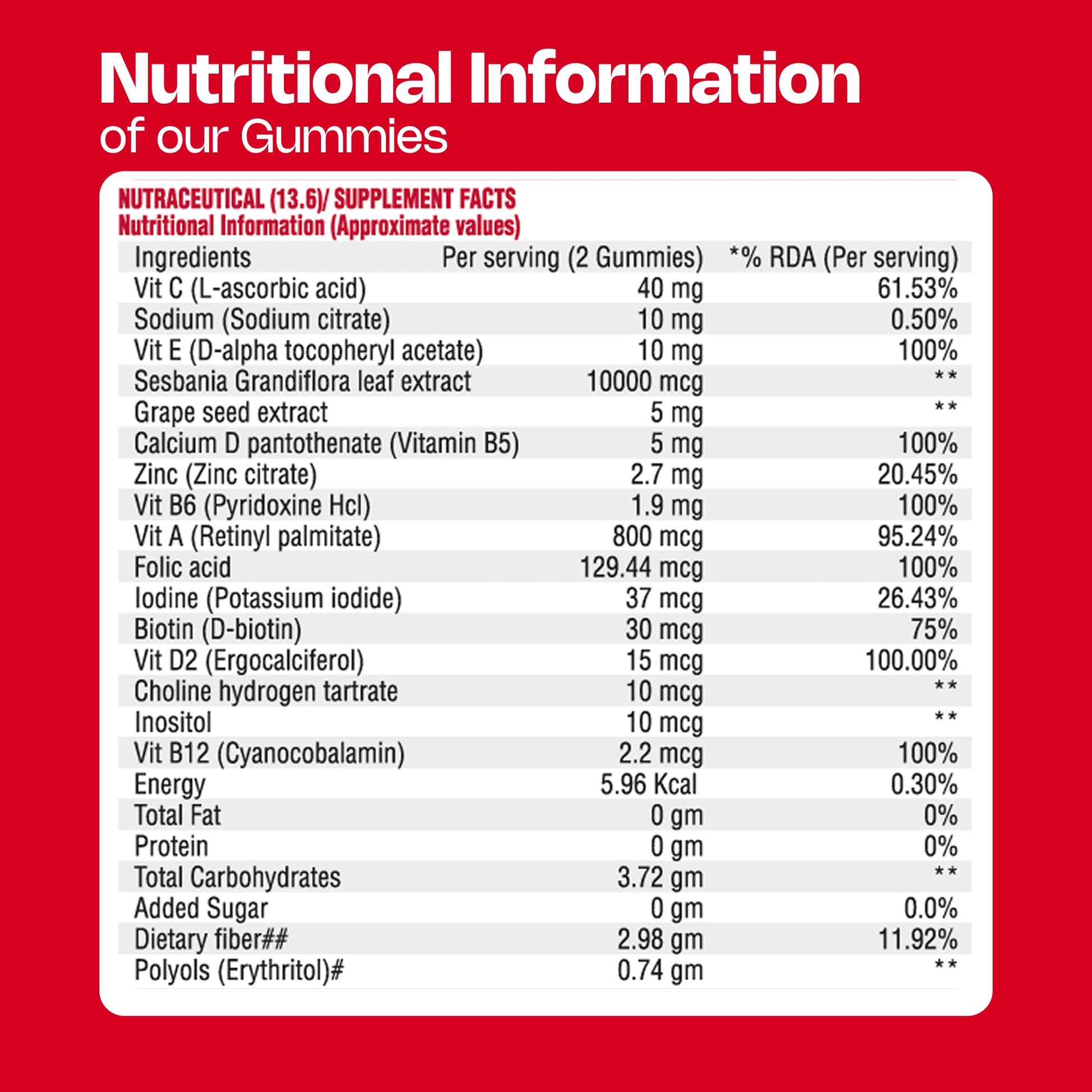 Nutritional Information
of our Gummies

NUTRACEUTICAL (13.6)/ SUPPLEMENT FACTS
Nutritional Information (Approximate values)

| Ingredients | Per serving (2 Gummies) | *% RDA (Per serving) |
|---|---|---|
| Vit C (L-ascorbic acid) | 40 mg | 61.53% |
| Sodium (Sodium citrate) | 10 mg | 0.50% |
| Vit E (D-alpha tocopheryl acetate) | 10 mg | 100% |
| Sesbania Grandiflora leaf extract | 10000 mcg | ** |
| Grape seed extract | 5 mg | ** |
| Calcium D pantothenate (Vitamin B5) | 5 mg | 100% |
| Zinc (Zinc citrate) | 2.7 mg | 20.45% |
| Vit B6 (Pyridoxine Hcl) | 1.9 mg | 100% |
| Vit A (Retinyl palmitate) | 800 mcg | 95.24% |
| Folic acid | 129.44 mcg | 100% |
| Iodine (Potassium iodide) | 37 mcg | 26.43% |
| Biotin (D-biotin) | 30 mcg | 75% |
| Vit D2 (Ergocalciferol) | 15 mcg | 100.00% |
| Choline hydrogen tartrate | 10 mcg | ** |
| Inositol | 10 mcg | ** |
| Vit B12 (Cyanocobalamin) | 2.2 mcg | 100% |
| Energy | 5.96 Kcal | 0.30% |
| Total Fat | 0 gm | 0% |
| Protein | 0 gm | 0% |
| Total Carbohydrates | 3.72 gm | ** |
| Added Sugar | 0 gm | 0.0% |
| Dietary fiber## | 2.98 gm | 11.92% |
| Polyols (Erythritol)# | 0.74 gm | ** |